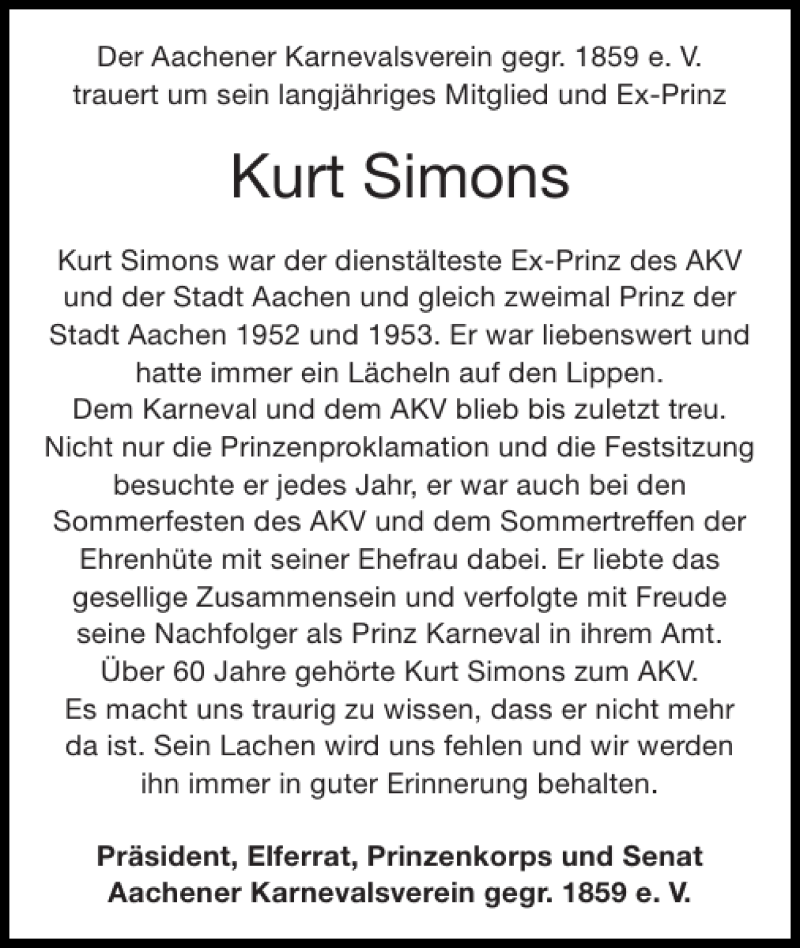 Der Aachener Karnevalsverein gegr. 1859 e. V. trauert um sein langjähriges Mitglied und Ex-Prinz

Kurt Simons

Kurt Simons war der dienstälteste Ex-Prinz des AKV und der Stadt Aachen und gleich zweimal Prinz der Stadt Aachen 1952 und 1953. Er war liebenswert und hatte immer ein Lächeln auf den Lippen.
Dem Karneval und dem AKV blieb bis zuletzt treu. Nicht nur die Prinzenproklamation und die Festsitzung besuchte er jedes Jahr, er war auch bei den Sommerfesten des AKV und dem Sommertreffen der Ehrenhüte mit seiner Ehefrau dabei. Er liebte das gesellige Zusammensein und verfolgte mit Freude seine Nachfolger als Prinz Karneval in ihrem Amt.
Über 60 Jahre gehörte Kurt Simons zum AKV.
Es macht uns traurig zu wissen, dass er nicht mehr da ist. Sein Lachen wird uns fehlen und wir werden ihn immer in guter Erinnerung behalten.

Präsident, Elferrat, Prinzenkorps und Senat
Aachener Karnevalsverein gegr. 1859 e. V.